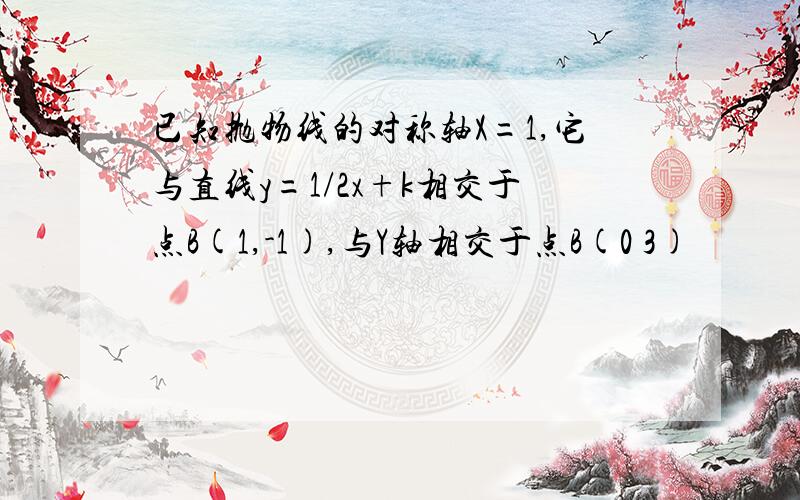 已知抛物线的对称轴X＝1,它与直线y＝1/2x＋k相交于点B(1,-1),与Y轴相交于点B(0 3)